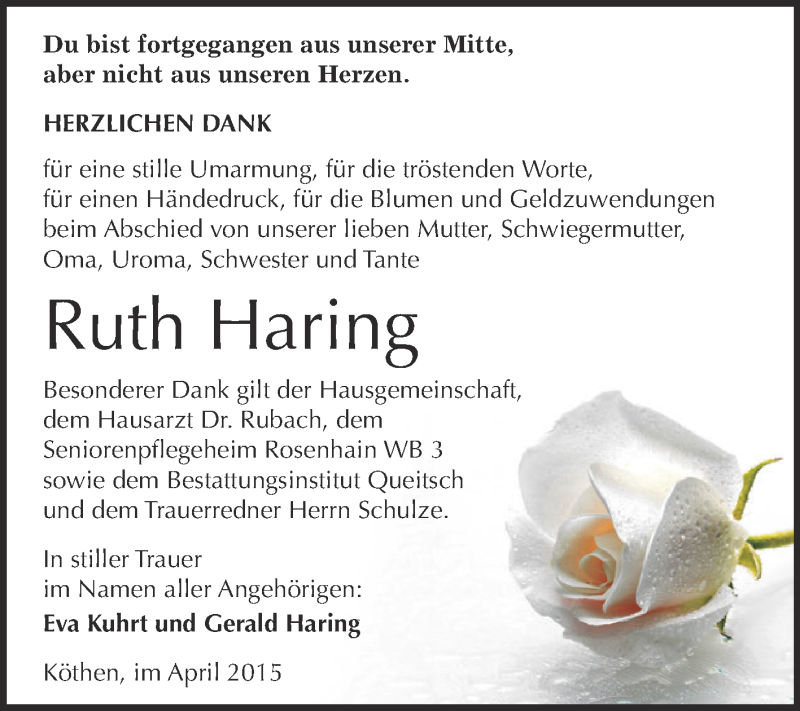 Du bist fortgegangen aus unserer Mitte, aber nicht aus unseren Herzen.

HERZLICHEN DANK

für eine stille Umarmung, für die tröstenden Worte, für einen Händedruck, für die Blumen und Geldzuwendungen beim Abschied von unserer lieben Mutter, Schwiegermutter, Oma, Uroma, Schwester und Tante

Ruth Haring

Besonderer Dank gilt der Hausgemeinschaft, dem Hausarzt Dr. Rubach, dem Seniorenpflegeheim Rosenhain WB 3 sowie dem Bestattungsinstitut Queitsch und dem Trauerredner Herrn Schulze.

In stiller Trauer
im Namen aller Angehörigen:
Eva Kuhrt und Gerald Haring

Köthen, im April 2015